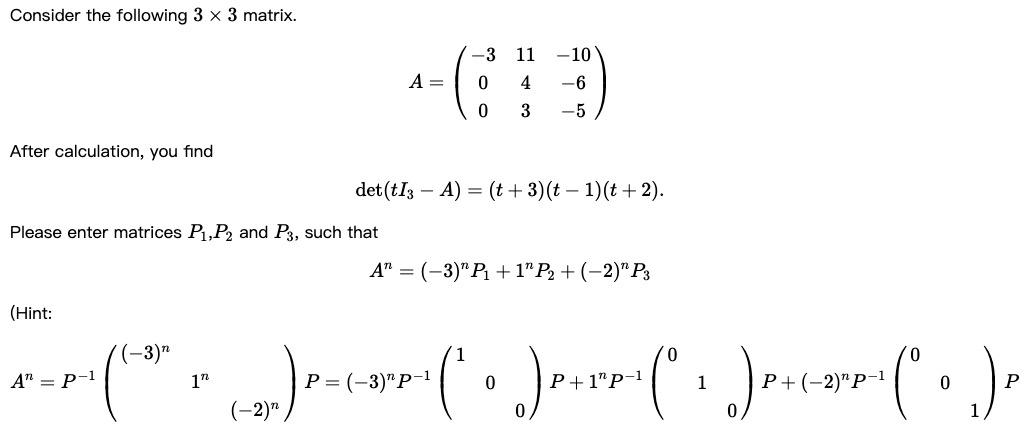 Consider the following $3 \times 3$ matrix.

$$A = \begin{pmatrix} -3 & 11 & -10 \\ 0 & 4 & -6 \\ 0 & 3 & -5 \end{pmatrix}$$

After calculation, you find

$$\det(tI_3 - A) = (t+3)(t-1)(t+2).$$

Please enter matrices $P_1$,$P_2$ and $P_3$, such that

$$A^n = (-3)^n P_1 + 1^n P_2 + (-2)^n P_3$$

(Hint:

$$A^n = P^{-1} \begin{pmatrix} (-3)^n & & \\ & 1^n & \\ & & (-2)^n \end{pmatrix} P = (-3)^n P^{-1} \begin{pmatrix} 1 & & \\ & 0 & \\ & & 0 \end{pmatrix} P + 1^n P^{-1} \begin{pmatrix} 0 & & \\ & 1 & \\ & & 0 \end{pmatrix} P + (-2)^n P^{-1} \begin{pmatrix} 0 & & \\ & 0 & \\ & & 1 \end{pmatrix} P$$